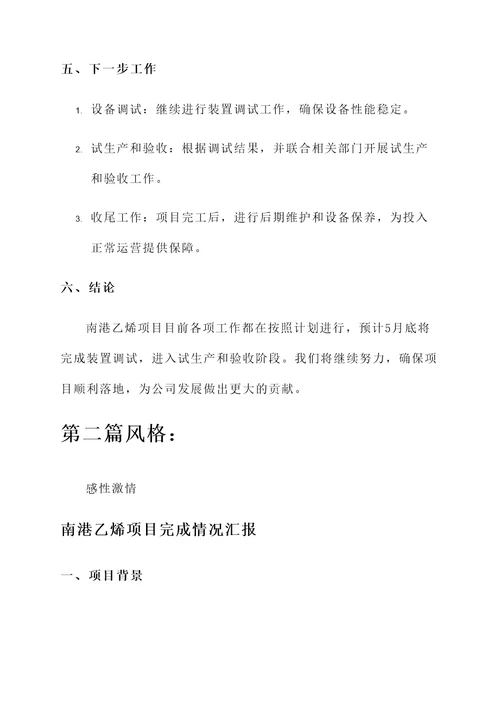 五、下一步工作

1. 设备调试：继续进行装置调试工作，确保设备性能稳定。

2. 试生产和验收：根据调试结果，并联合相关部门开展试生产和验收工作。

3. 收尾工作：项目完工后，进行后期维护和设备保养，为投入正常运营提供保障。

六、结论

南港乙烯项目目前各项工作都在按照计划进行，预计5月底将完成装置调试，进入试生产和验收阶段。我们将继续努力，确保项目顺利落地，为公司发展做出更大的贡献。

第二篇风格：

感性激情

南港乙烯项目完成情况汇报

一、项目背景